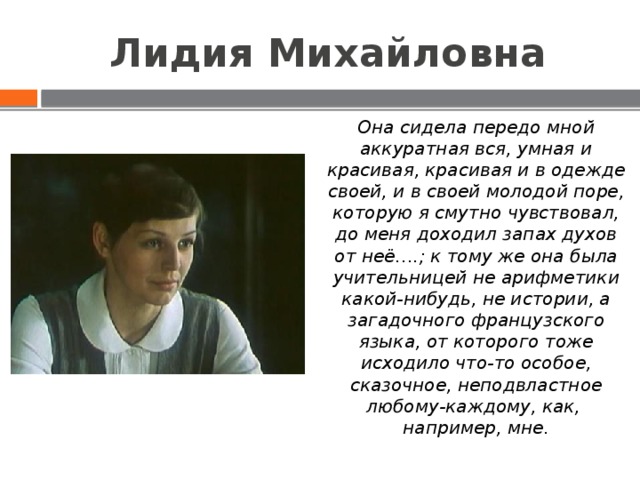 Лидия Михайловна

Она сидела передо мной аккуратная вся, умная и красивая, красивая и в одежде своей, и в своей молодой поре, которую я смутно чувствовал, до меня доходил запах духов от неё….; к тому же она была учительницей не арифметики какой-нибудь, не истории, а загадочного французского языка, от которого тоже исходило что-то особое, сказочное, неподвластное любому-каждому, как, например, мне.